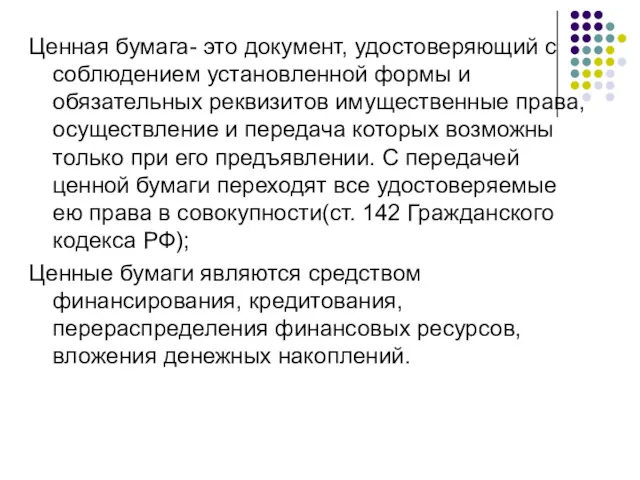 Ценная бумага- это документ, удостоверяющий с соблюдением установленной формы и обязательных реквизитов имущественные права, осуществление и передача которых возможны только при его предъявлении. С передачей ценной бумаги переходят все удостоверяемые ею права в совокупности(ст. 142 Гражданского кодекса РФ);

Ценные бумаги являются средством финансирования, кредитования, перераспределения финансовых ресурсов, вложения денежных накоплений.